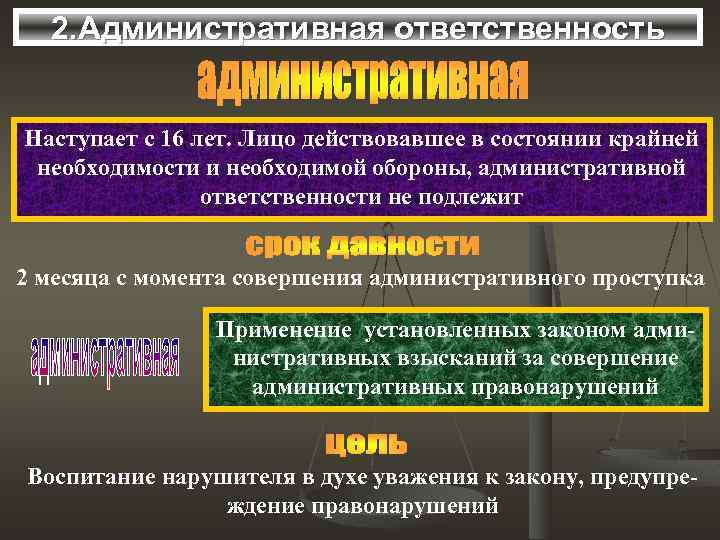 2.Административная ответственность

административная

Наступает с 16 лет. Лицо действовавшее в состоянии крайней необходимости и необходимой обороны, административной ответственности не подлежит

срок давности

2 месяца с момента совершения административного проступка

административная

Применение установленных законом административных взысканий за совершение административных правонарушений

цель

Воспитание нарушителя в духе уважения к закону, предупреждение правонарушений